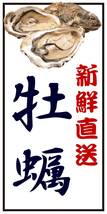 新鮮直送

牡蠣